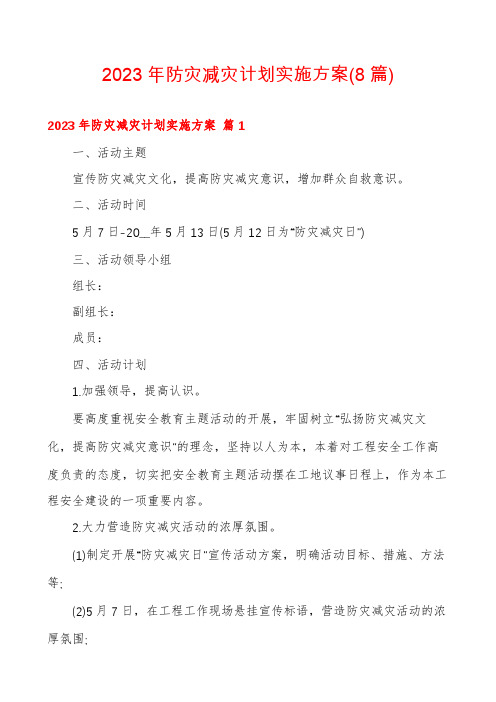 2023年防灾减灾计划实施方案(8篇)

2023年防灾减灾计划实施方案 篇1

一、活动主题

宣传防灾减灾文化，提高防灾减灾意识，增加群众自救意识。

二、活动时间

5月7日-20__年5月13日(5月12日为“防灾减灾日”)

三、活动领导小组

组长：

副组长：

成员：

四、活动计划

1.加强领导，提高认识。

要高度重视安全教育主题活动的开展，牢固树立“弘扬防灾减灾文化，提高防灾减灾意识”的理念，坚持以人为本，本着对工程安全工作高度负责的态度，切实把安全教育主题活动摆在工地议事日程上，作为本工程安全建设的一项重要内容。

2.大力营造防灾减灾活动的浓厚氛围。

(1)制定开展“防灾减灾日”宣传活动方案，明确活动目标、措施、方法等;

(2)5月7日，在工程工作现场悬挂宣传标语，营造防灾减灾活动的浓厚氛围;